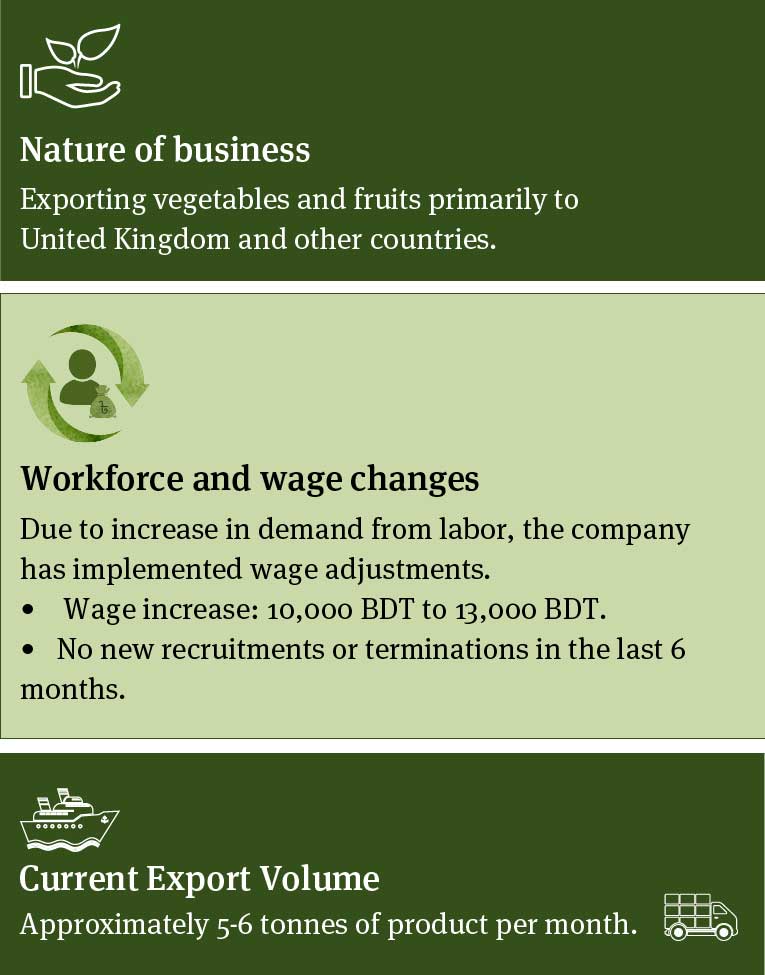 Nature of business

Exporting vegetables and fruits primarily to United Kingdom and other countries.

Workforce and wage changes

Due to increase in demand from labor, the company has implemented wage adjustments.

• Wage increase: 10,000 BDT to 13,000 BDT.
• No new recruitments or terminations in the last 6 months.

Current Export Volume

Approximately 5-6 tonnes of product per month.